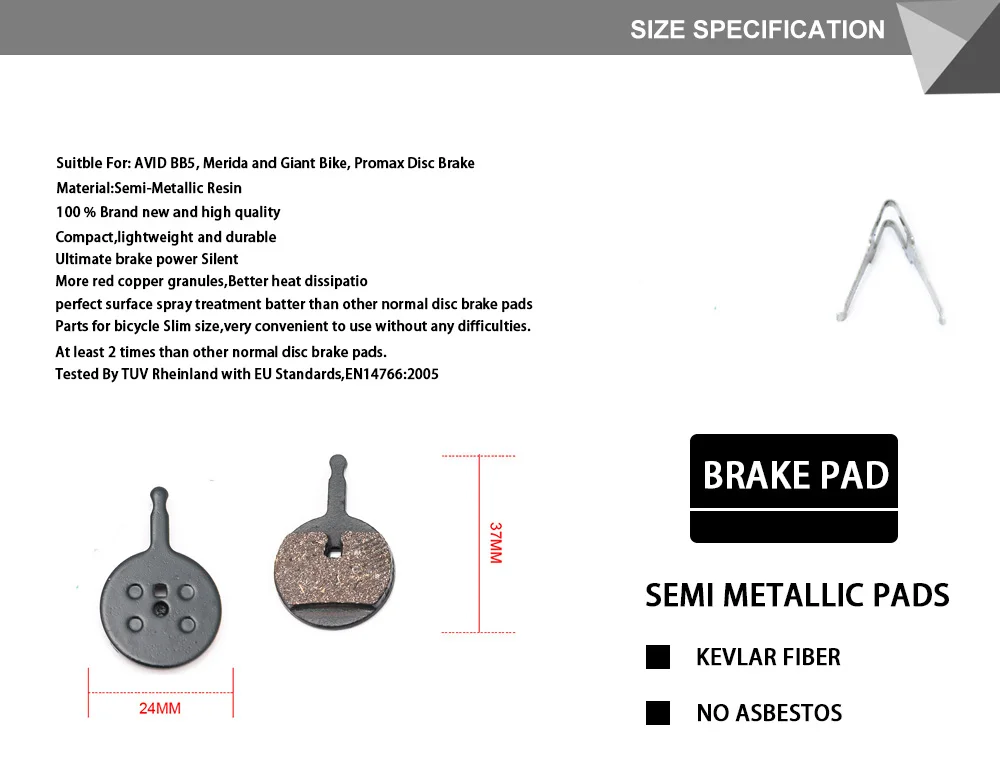 SIZE SPECIFICATION

Suitble For: AVID BB5, Merida and Giant Bike, Promax Disc Brake
Material:Semi-Metallic Resin
100 % Brand new and high quality
Compact,lightweight and durable
Ultimate brake power Silent
More red copper granules,Better heat dissipatio
perfect surface spray treatment batter than other normal disc brake pads
Parts for bicycle Slim size,very convenient to use without any difficulties.
At least 2 times than other normal disc brake pads.
Tested By TUV Rheinland with EU Standards,EN14766:2005

37MM

24MM

BRAKE PAD

SEMI METALLIC PADS

KEVLAR FIBER

NO ASBESTOS